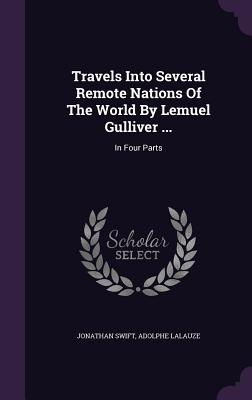 Travels Into Several Remote Nations Of The World By Lemuel Gulliver ...

In Four Parts

Scholar SELECT

JONATHAN SWIFT, ADOLPHE LALAUZE